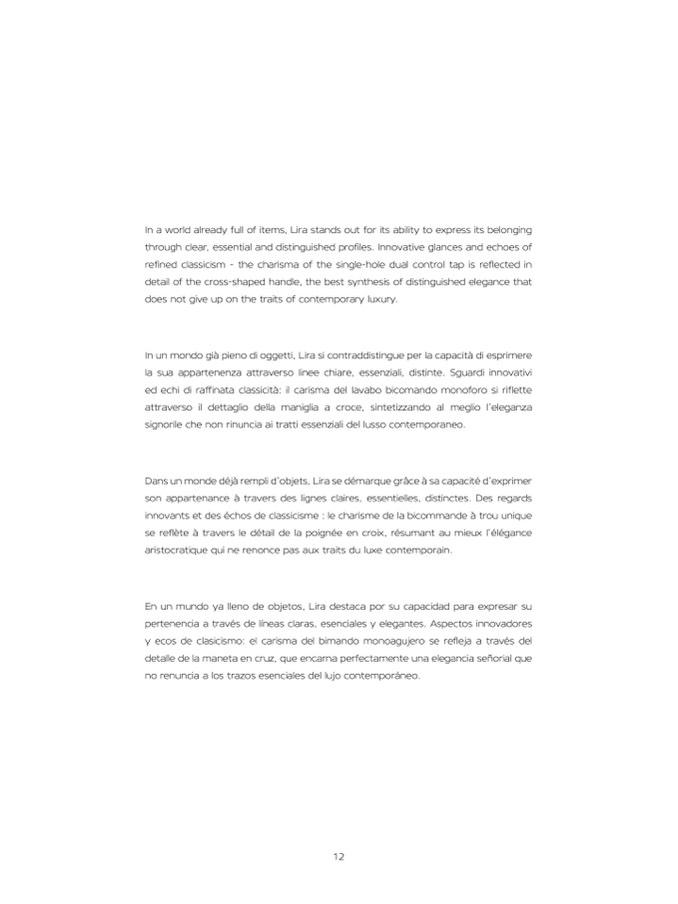 In a world already full of items, Lira stands out for its ability to express its belonging through clear, essential and distinguished profiles. Innovative glances and echoes of refined classicism - the charisma of the single-hole dual control tap is reflected in detail of the cross-shaped handle, the best synthesis of distinguished elegance that does not give up on the traits of contemporary luxury.

In un mondo già pieno di oggetti, Lira si contraddistingue per la capacità di esprimere la sua appartenenza attraverso linee chiare, essenziali, distinte. Sguardi innovativi ed echi di raffinata classicità: il carisma del lavabo bicomando monoforo si riflette attraverso il dettaglio della maniglia a croce, sintetizzando al meglio l'eleganza signorile che non rinuncia ai tratti essenziali del lusso contemporaneo.

Dans un monde déjà rempli d'objets, Lira se démarque grâce à sa capacité d'exprimer son appartenance à travers des lignes claires, essentielles, distinctes. Des regards innovants et des échos de classicisme : le charisme de la bicommande à trou unique se reflète à travers le détail de la poignée en croix, résumant au mieux l'élégance aristocratique qui ne renonce pas aux traits du luxe contemporain.

En un mundo ya lleno de objetos, Lira destaca por su capacidad para expresar su pertenencia a través de líneas claras, esenciales y elegantes. Aspectos innovadores y ecos de clasicismo: el carisma del bimando monoagujero se refleja a través del detalle de la maneta en cruz, que encarna perfectamente una elegancia señorial que no renuncia a los trazos esenciales del lujo contemporáneo.

12